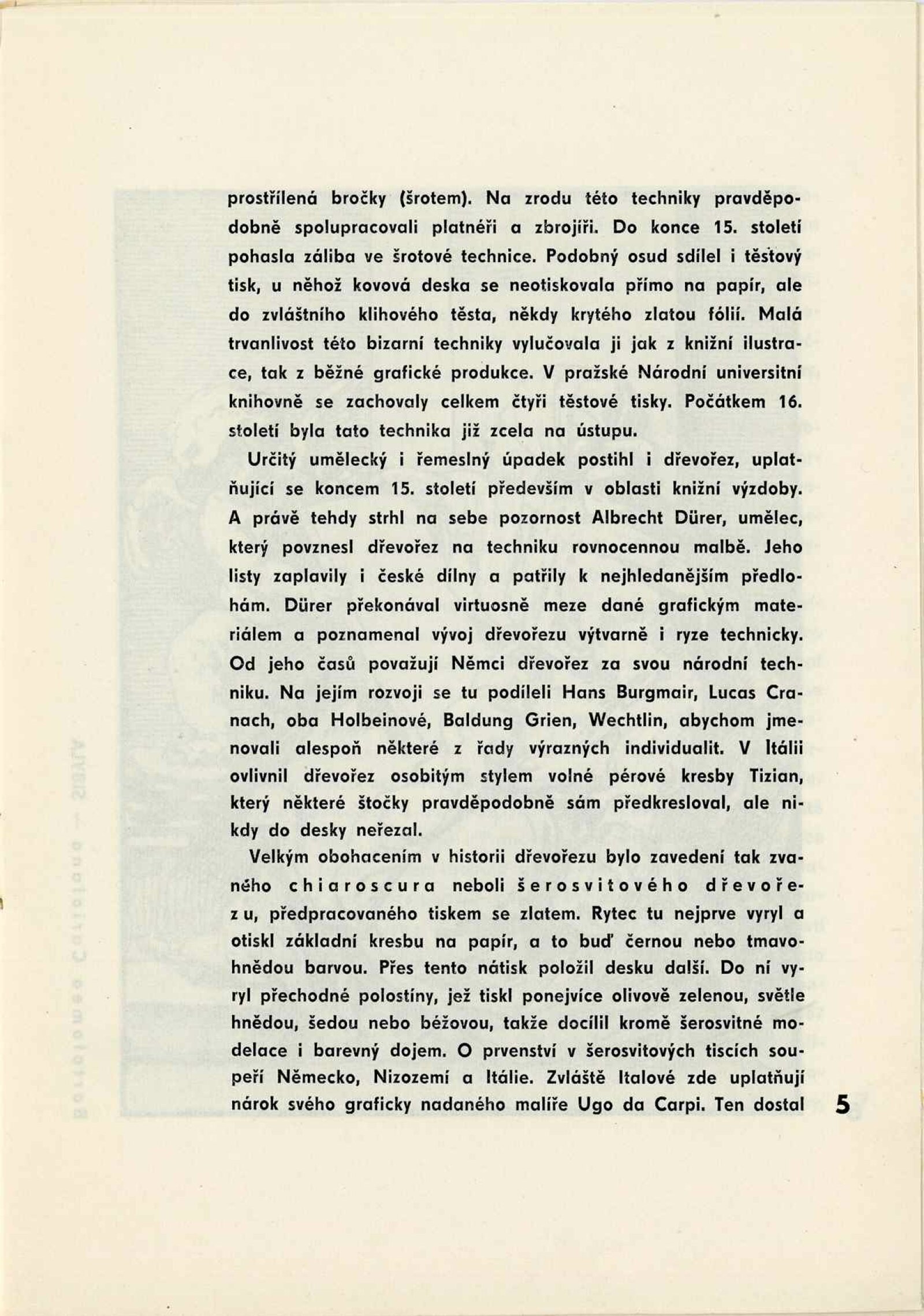 prostřílená bročky (šrotem). Na zrodu této techniky pravděpodobně spolupracovali platnéři a zbrojíři. Do konce 15. století pohasla záliba ve šrotové technice. Podobný osud sdílel i těstový tisk, u něhož kovová deska se neotiskovala přímo na papír, ale do zvláštního klihového těsta, někdy krytého zlatou fólií. Malá trvanlivost této bizarní techniky vylučovala ji jak z knižní ilustrace, tak z běžné grafické produkce. V pražské Národní universitní knihovně se zachovaly celkem čtyři těstové tisky. Počátkem 16. století byla tato technika již zcela na ústupu.

Určitý umělecký i řemeslný úpadek postihl i dřevořez, uplatňující se koncem 15. století především v oblasti knižní výzdoby. A právě tehdy strhl na sebe pozornost Albrecht Dürer, umělec, který povznesl dřevořez na techniku rovnocennou malbě. Jeho listy zaplavily i české dílny a patřily k nejhledanějším předlohám. Dürer překonával virtuosně meze dané grafickým materiálem a poznamenal vývoj dřevořezu výtvarně i ryze technicky. Od jeho časů považují Němci dřevořez za svou národní techniku. Na jejím rozvoji se tu podíleli Hans Burgmair, Lucas Cranach, oba Holbeinové, Baldung Grien, Wechtlin, abychom jmenovali alespoň některé z řady výrazných individualit. V Itálii ovlivnil dřevořez osobitým stylem volné pérové kresby Tizian, který některé štočky pravděpodobně sám předkresloval, ale nikdy do desky neřezal.

Velkým obohacením v historii dřevořezu bylo zavedení tak zvaného chiaroscura neboli šerosvitového dřevořezu, předpracovaného tiskem se zlatem. Rytec tu nejprve vyryl a otiskl základní kresbu na papír, a to buď černou nebo tmavohnědou barvou. Přes tento nátisk položil desku další. Do ní vyryl přechodné polostíny, jež tiskl ponejvíce olivově zelenou, světle hnědou, šedou nebo béžovou, takže docílil kromě šerosvitné modelace i barevný dojem. O prvenství v šerosvitových tiscích soupeří Německo, Nizozemí a Itálie. Zvláště Italové zde uplatňují nárok svého graficky nadaného malíře Ugo da Carpi. Ten dostal

5